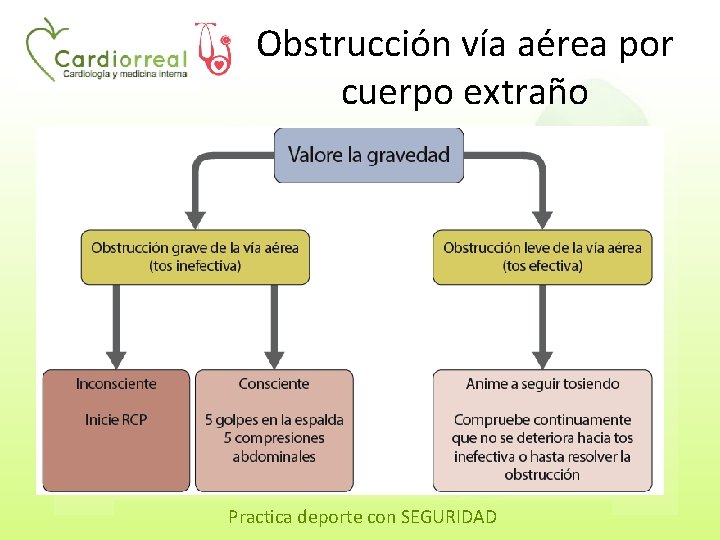 Cardiorreal
Cardiología y medicina interna

Obstrucción vía aérea por cuerpo extraño

Valore la gravedad

Obstrucción grave de la vía aérea (tos inefectiva)

Obstrucción leve de la vía aérea (tos efectiva)

Inconsciente

Inicie RCP

Consciente

5 golpes en la espalda
5 compresiones abdominales

Anime a seguir tosiendo

Compruebe continuamente que no se deteriora hacia tos inefectiva o hasta resolver la obstrucción

Practica deporte con SEGURIDAD